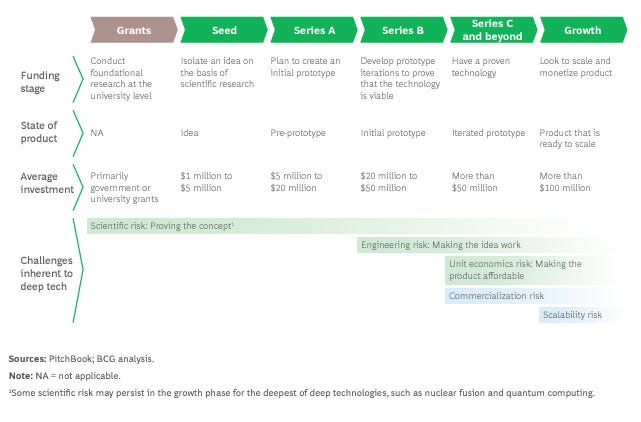 | | Grants | Seed | Series A | Series B | Series C and beyond | Growth |
|---|---|---|---|---|---|---|
| Funding stage | Conduct foundational research at the university level | Isolate an idea on the basis of scientific research | Plan to create an initial prototype | Develop prototype iterations to prove that the technology is viable | Have a proven technology | Look to scale and monetize product |
| State of product | NA | Idea | Pre-prototype | Initial prototype | Iterated prototype | Product that is ready to scale |
| Average investment | Primarily government or university grants | \$1 million to \$5 million | \$5 million to \$20 million | \$20 million to \$50 million | More than \$50 million | More than \$100 million |

Challenges inherent to deep tech

Scientific risk: Proving the concept¹

Engineering risk: Making the idea work

Unit economics risk: Making the product affordable

Commercialization risk

Scalability risk

Sources: PitchBook; BCG analysis.

Note: NA = not applicable.

¹Some scientific risk may persist in the growth phase for the deepest of deep technologies, such as nuclear fusion and quantum computing.